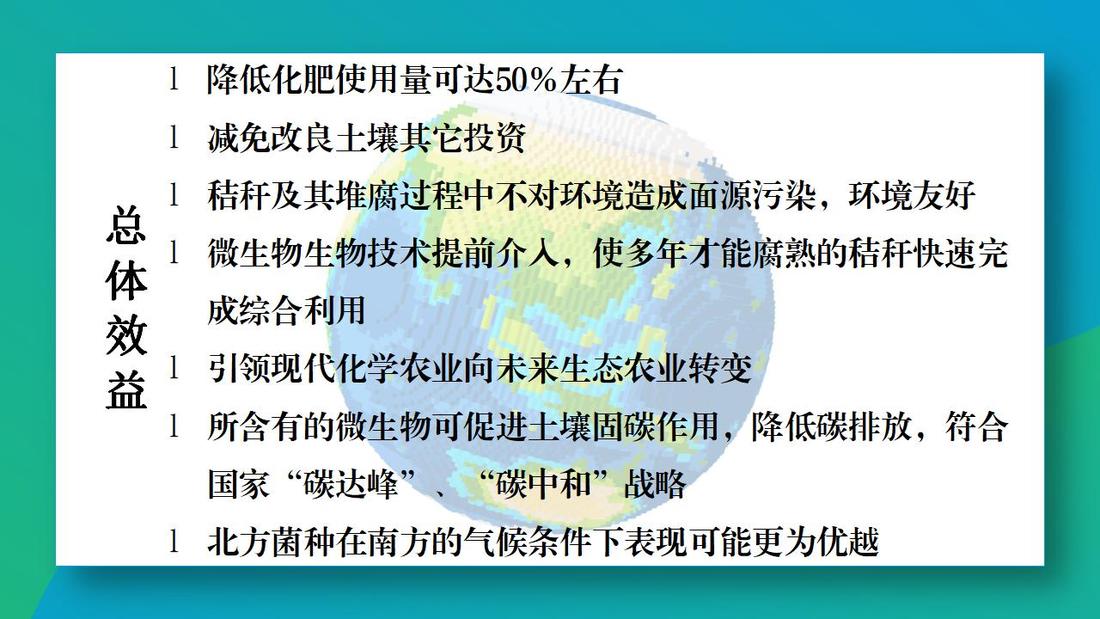 总体效益

l 降低化肥使用量可达50%左右
l 减免改良土壤其它投资
l 秸秆及其堆腐过程中不对环境造成面源污染，环境友好
l 微生物生物技术提前介入，使多年才能腐熟的秸秆快速完成综合利用
l 引领现代化学农业向未来生态农业转变
l 所含有的微生物可促进土壤固碳作用，降低碳排放，符合国家“碳达峰”、“碳中和”战略
l 北方菌种在南方的气候条件下表现可能更为优越